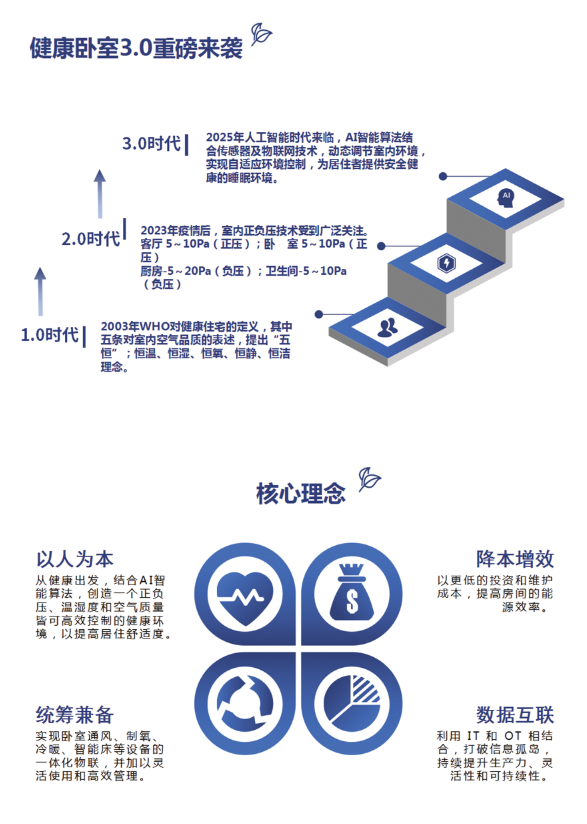 健康卧室3.0重磅来袭

3.0时代

2025年人工智能时代来临，AI智能算法结合传感器及物联网技术，动态调节室内环境，实现自适应环境控制，为居住者提供安全健康的睡眠环境。

AI

2.0时代

2023年疫情后，室内正负压技术受到广泛关注。
客厅 5～10Pa（正压）；卧 室 5～10Pa（正压）
厨房-5～20Pa（负压）；卫生间-5～10Pa（负压）

1.0时代

2003年WHO对健康住宅的定义，其中五条对室内空气品质的表述，提出“五恒”；恒温、恒湿、恒氧、恒静、恒洁理念。

核心理念

以人为本

从健康出发，结合AI智能算法，创造一个正负压、温湿度和空气质量皆可高效控制的健康环境，以提高居住舒适度。

降本增效

以更低的投资和维护成本，提高房间的能源效率。

$

统筹兼备

实现卧室通风、制氧、冷暖、智能床等设备的一体化物联，并加以灵活使用和高效管理。

数据互联

利用 IT 和 OT 相结合，打破信息孤岛，持续提升生产力、灵活性和可持续性。